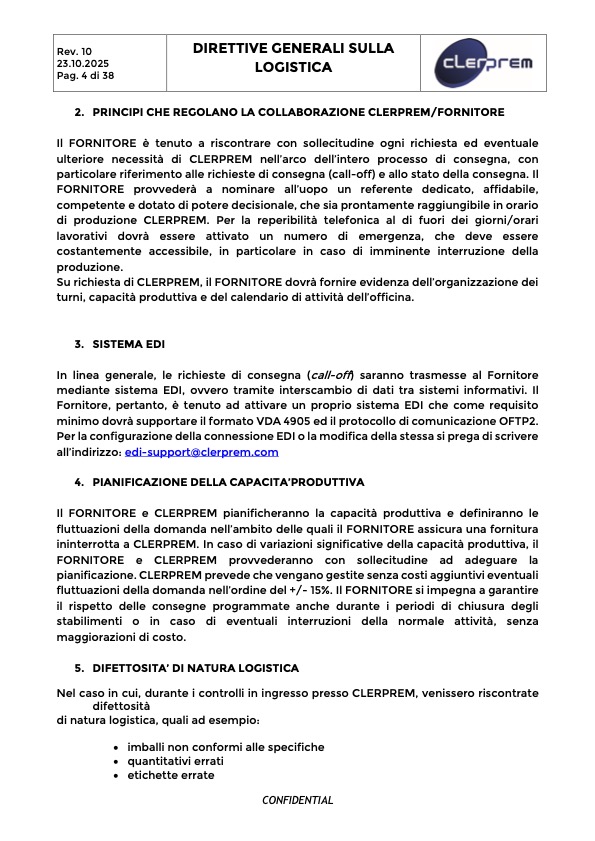 Rev. 10
23.10.2025
Pag. 4 di 38

DIRETTIVE GENERALI SULLA LOGISTICA

CLERPREM

2. PRINCIPI CHE REGOLANO LA COLLABORAZIONE CLERPREM/FORNITORE

Il FORNITORE è tenuto a riscontrare con sollecitudine ogni richiesta ed eventuale ulteriore necessità di CLERPREM nell'arco dell'intero processo di consegna, con particolare riferimento alle richieste di consegna (call-off) e allo stato della consegna. Il FORNITORE provvederà a nominare all'uopo un referente dedicato, affidabile, competente e dotato di potere decisionale, che sia prontamente raggiungibile in orario di produzione CLERPREM. Per la reperibilità telefonica al di fuori dei giorni/orari lavorativi dovrà essere attivato un numero di emergenza, che deve essere costantemente accessibile, in particolare in caso di imminente interruzione della produzione.
Su richiesta di CLERPREM, il FORNITORE dovrà fornire evidenza dell'organizzazione dei turni, capacità produttiva e del calendario di attività dell'officina.

3. SISTEMA EDI

In linea generale, le richieste di consegna (call-off) saranno trasmesse al Fornitore mediante sistema EDI, ovvero tramite interscambio di dati tra sistemi informativi. Il Fornitore, pertanto, è tenuto ad attivare un proprio sistema EDI che come requisito minimo dovrà supportare il formato VDA 4905 ed il protocollo di comunicazione OFTP2.
Per la configurazione della connessione EDI o la modifica della stessa si prega di scrivere all'indirizzo: edi-support@clerprem.com

4. PIANIFICAZIONE DELLA CAPACITA'PRODUTTIVA

Il FORNITORE e CLERPREM pianificheranno la capacità produttiva e definiranno le fluttuazioni della domanda nell'ambito delle quali il FORNITORE assicura una fornitura ininterrotta a CLERPREM. In caso di variazioni significative della capacità produttiva, il FORNITORE e CLERPREM provvederanno con sollecitudine ad adeguare la pianificazione. CLERPREM prevede che vengano gestite senza costi aggiuntivi eventuali fluttuazioni della domanda nell'ordine del +/- 15%. Il FORNITORE si impegna a garantire il rispetto delle consegne programmate anche durante i periodi di chiusura degli stabilimenti o in caso di eventuali interruzioni della normale attività, senza maggiorazioni di costo.

5. DIFETTOSITA' DI NATURA LOGISTICA

Nel caso in cui, durante i controlli in ingresso presso CLERPREM, venissero riscontrate difettosità
di natura logistica, quali ad esempio:

• imballi non conformi alle specifiche
• quantitativi errati
• etichette errate

CONFIDENTIAL